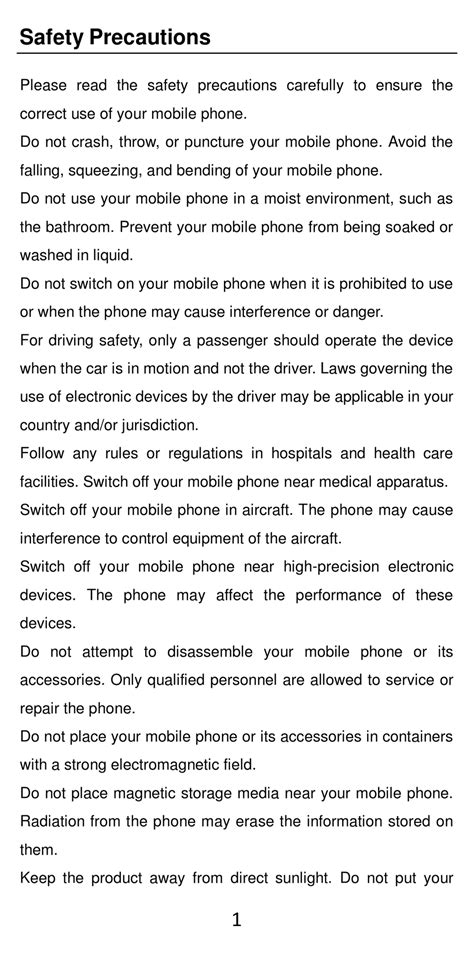 Safety Precautions

Please read the safety precautions carefully to ensure the correct use of your mobile phone.

Do not crash, throw, or puncture your mobile phone. Avoid the falling, squeezing, and bending of your mobile phone.

Do not use your mobile phone in a moist environment, such as the bathroom. Prevent your mobile phone from being soaked or washed in liquid.

Do not switch on your mobile phone when it is prohibited to use or when the phone may cause interference or danger.

For driving safety, only a passenger should operate the device when the car is in motion and not the driver. Laws governing the use of electronic devices by the driver may be applicable in your country and/or jurisdiction.

Follow any rules or regulations in hospitals and health care facilities. Switch off your mobile phone near medical apparatus.

Switch off your mobile phone in aircraft. The phone may cause interference to control equipment of the aircraft.

Switch off your mobile phone near high-precision electronic devices. The phone may affect the performance of these devices.

Do not attempt to disassemble your mobile phone or its accessories. Only qualified personnel are allowed to service or repair the phone.

Do not place your mobile phone or its accessories in containers with a strong electromagnetic field.

Do not place magnetic storage media near your mobile phone. Radiation from the phone may erase the information stored on them.

Keep the product away from direct sunlight. Do not put your

1